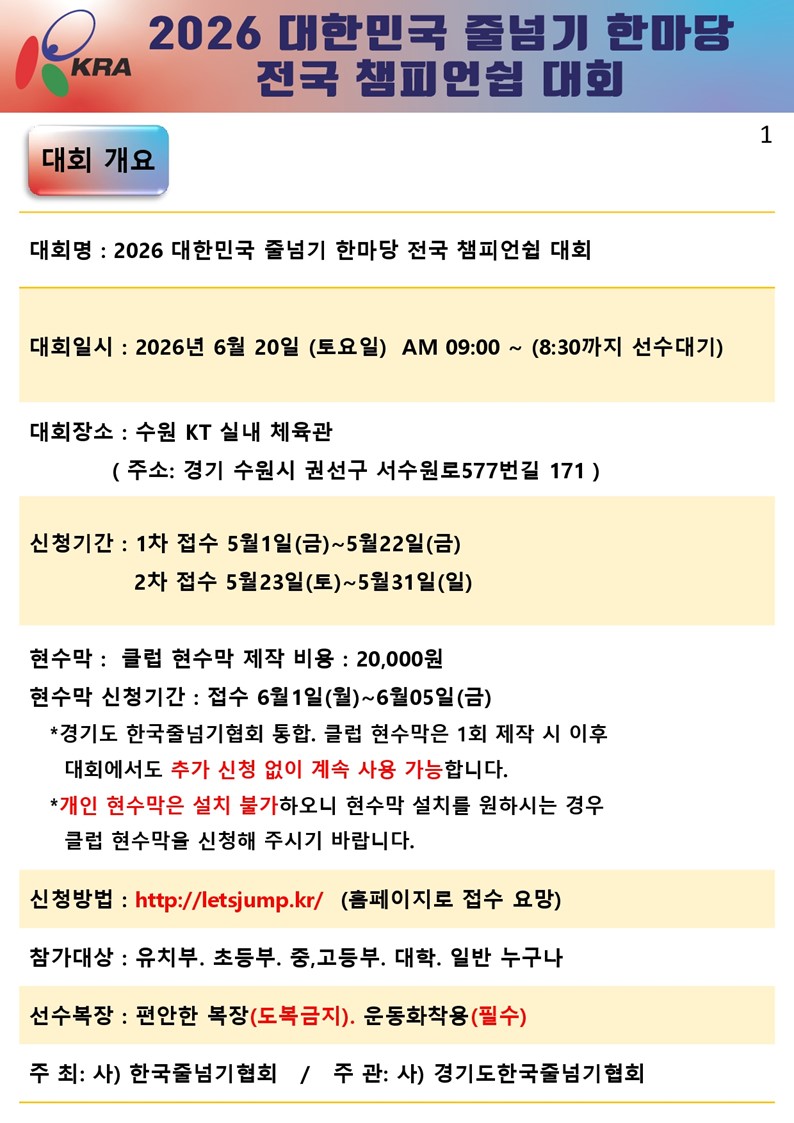 KRA

2026 대한민국 줄넘기 한마당
전국 챔피언쉽 대회

1

대회 개요

대회명 : 2026 대한민국 줄넘기 한마당 전국 챔피언쉽 대회

대회일시 : 2026년 6월 20일 (토요일) AM 09:00 ~ (8:30까지 선수대기)

대회장소 : 수원 KT 실내 체육관
( 주소: 경기 수원시 권선구 서수원로577번길 171 )

신청기간 : 1차 접수 5월1일(금)~5월22일(금)
2차 접수 5월23일(토)~5월31일(일)

현수막 : 클럽 현수막 제작 비용 : 20,000원
현수막 신청기간 : 접수 6월1일(월)~6월05일(금)
*경기도 한국줄넘기협회 통합. 클럽 현수막은 1회 제작 시 이후 대회에서도 추가 신청 없이 계속 사용 가능합니다.
*개인 현수막은 설치 불가하오니 현수막 설치를 원하시는 경우 클럽 현수막을 신청해 주시기 바랍니다.

신청방법 : http://letsjump.kr/ (홈페이지로 접수 요망)

참가대상 : 유치부. 초등부. 중,고등부. 대학. 일반 누구나

선수복장 : 편안한 복장(도복금지). 운동화착용(필수)

주 최: 사) 한국줄넘기협회 / 주 관: 사) 경기도한국줄넘기협회